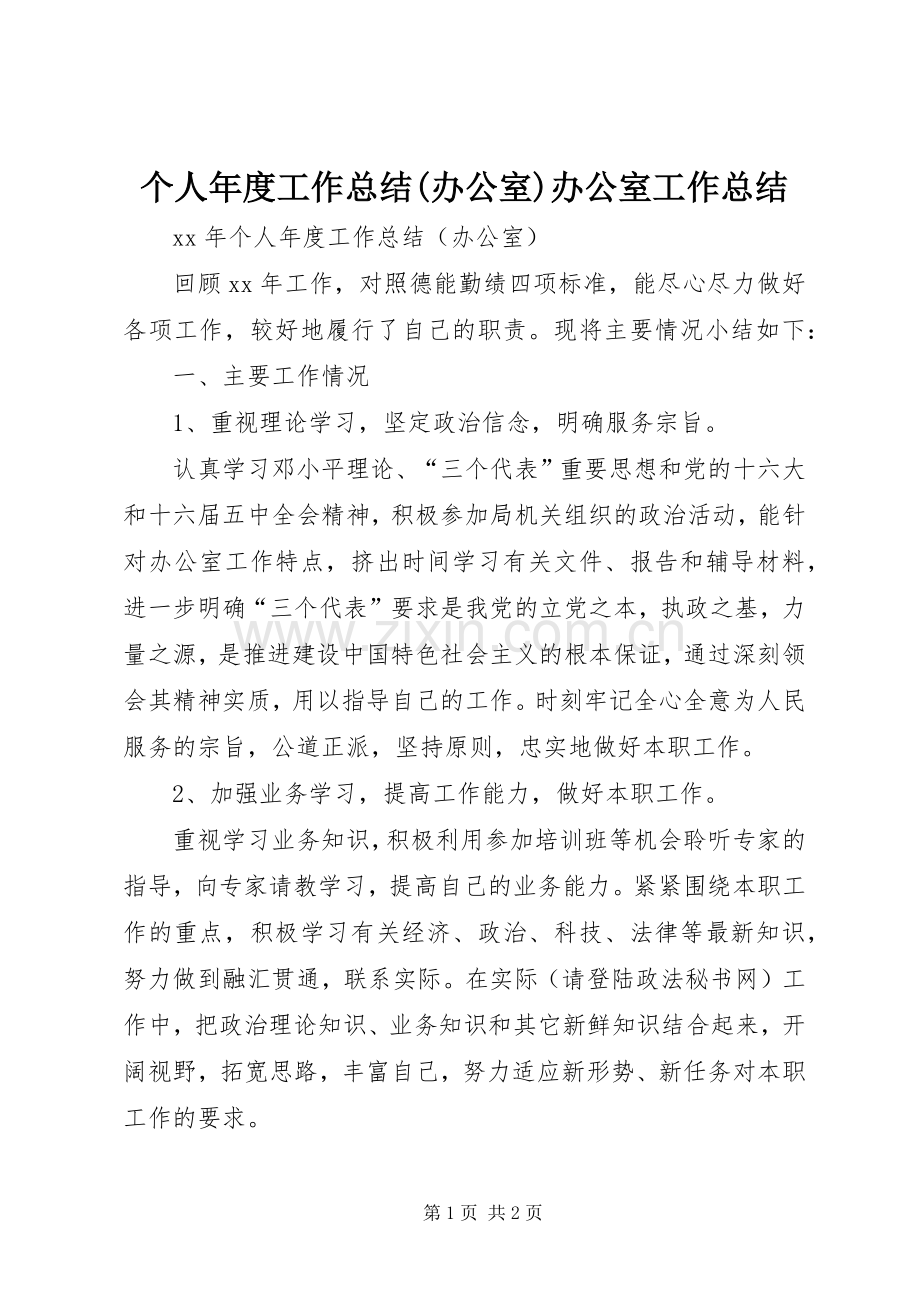 个人年度工作总结(办公室)办公室工作总结

xx年个人年度工作总结（办公室）

回顾xx年工作，对照德能勤绩四项标准，能尽心尽力做好各项工作，较好地履行了自己的职责。现将主要情况小结如下：

一、主要工作情况

1、重视理论学习，坚定政治信念，明确服务宗旨。

认真学习邓小平理论、“三个代表”重要思想和党的十六大和十六届五中全会精神，积极参加局机关组织的政治活动，能针对办公室工作特点，挤出时间学习有关文件、报告和辅导材料，进一步明确“三个代表”要求是我党的立党之本，执政之基，力量之源，是推进建设中国特色社会主义的根本保证，通过深刻领会其精神实质，用以指导自己的工作。时刻牢记全心全意为人民服务的宗旨，公道正派，坚持原则，忠实地做好本职工作。

2、加强业务学习，提高工作能力，做好本职工作。

重视学习业务知识，积极利用参加培训班等机会聆听专家的指导，向专家请教学习，提高自己的业务能力。紧紧围绕本职工作的重点，积极学习有关经济、政治、科技、法律等最新知识，努力做到融汇贯通，联系实际。在实际（请登陆政法秘书网）工作中，把政治理论知识、业务知识和其它新鲜知识结合起来，开阔视野，拓宽思路，丰富自己，努力适应新形势、新任务对本职工作的要求。

第1页 共2页

www.zixin.com.cn